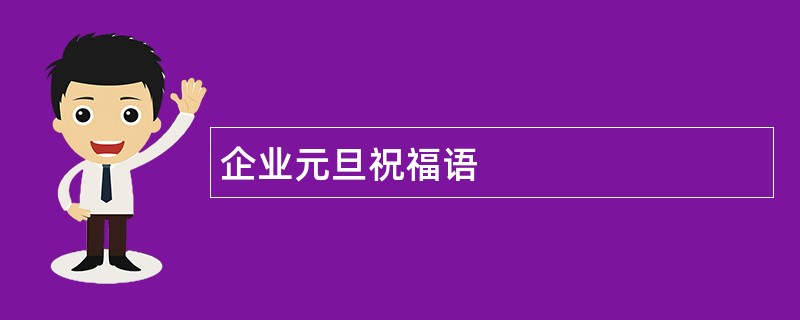 企业元旦祝福语